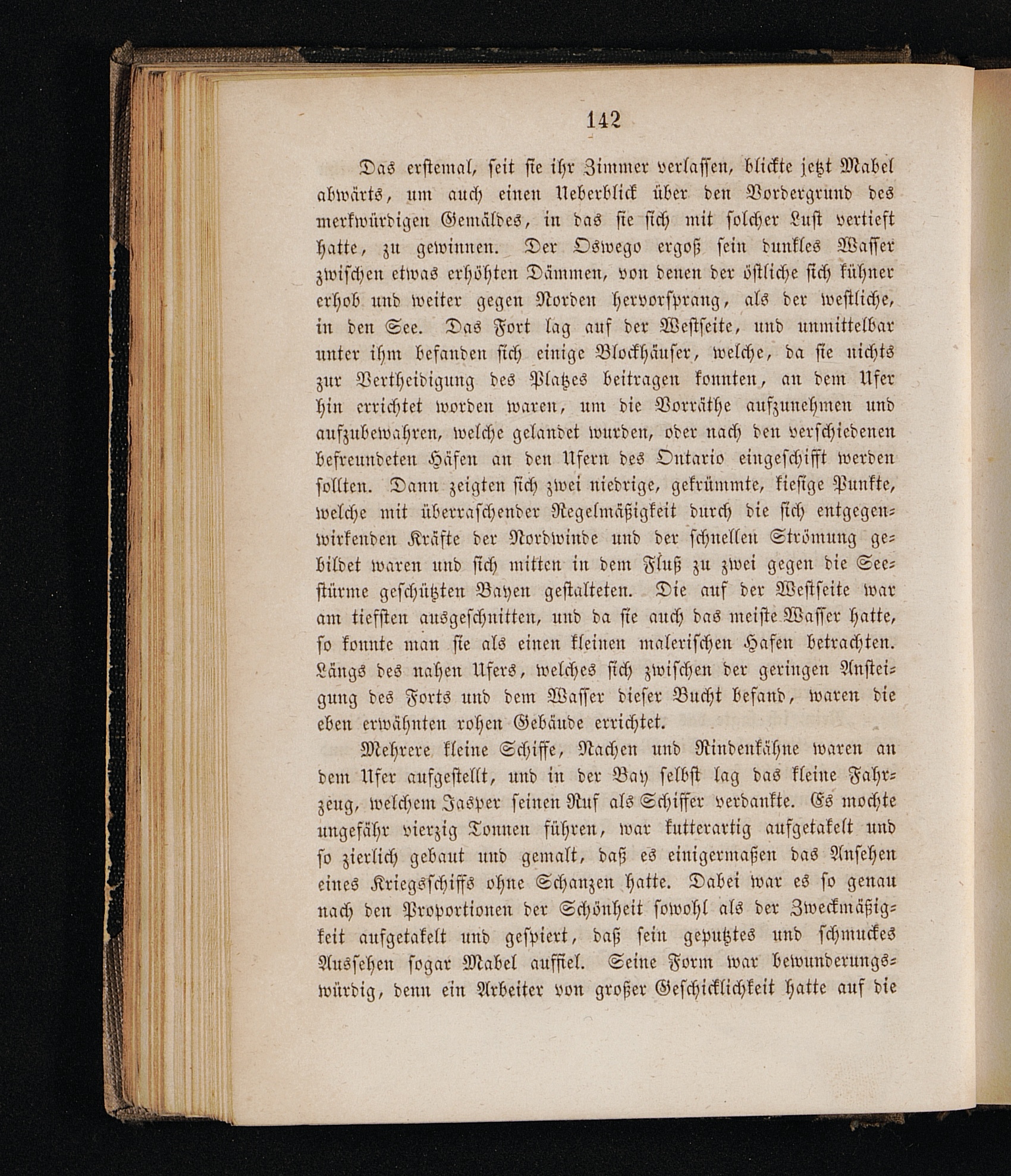 142

Das erstemal, seit sie ihr Zimmer verlassen, blickte jetzt Mabel abwärts, um auch einen Ueberblick über den Vordergrund des merkwürdigen Gemäldes, in das sie sich mit solcher Lust vertieft hatte, zu gewinnen. Der Oswego ergoß sein dunkles Wasser zwischen etwas erhöhten Dämmen, von denen der östliche sich kühner erhob und weiter gegen Norden hervorsprang, als der westliche, in den See. Das Fort lag auf der Westseite, und unmittelbar unter ihm befanden sich einige Blockhäuser, welche, da sie nichts zur Vertheidigung des Platzes beitragen konnten, an dem Ufer hin errichtet worden waren, um die Vorräthe aufzunehmen und aufzubewahren, welche gelandet wurden, oder nach den verschiedenen befreundeten Häfen an den Ufern des Ontario eingeschifft werden sollten. Dann zeigten sich zwei niedrige, gekrümmte, kiesige Punkte, welche mit überraschender Regelmäßigkeit durch die sich entgegenwirkenden Kräfte der Nordwinde und der schnellen Strömung gebildet waren und sich mitten in dem Fluß zu zwei gegen die Seestürme geschützten Bayen gestalteten. Die auf der Westseite war am tiefsten ausgeschnitten, und da sie auch das meiste Wasser hatte, so konnte man sie als einen kleinen malerischen Hafen betrachten. Längs des nahen Ufers, welches sich zwischen der geringen Ansteigung des Forts und dem Wasser dieser Bucht befand, waren die eben erwähnten rohen Gebäude errichtet.

Mehrere kleine Schiffe, Nachen und Rindenkähne waren an dem Ufer aufgestellt, und in der Bay selbst lag das kleine Fahrzeug, welchem Jasper seinen Ruf als Schiffer verdankte. Es mochte ungefähr vierzig Tonnen führen, war kutterartig aufgetakelt und so zierlich gebaut und gemalt, daß es einigermaßen das Ansehen eines Kriegsschiffs ohne Schanzen hatte. Dabei war es so genau nach den Proportionen der Schönheit sowohl als der Zweckmäßigkeit aufgetakelt und gespiert, daß sein geputztes und schmuckes Aussehen sogar Mabel auffiel. Seine Form war bewunderungswürdig, denn ein Arbeiter von großer Geschicklichkeit hatte auf die